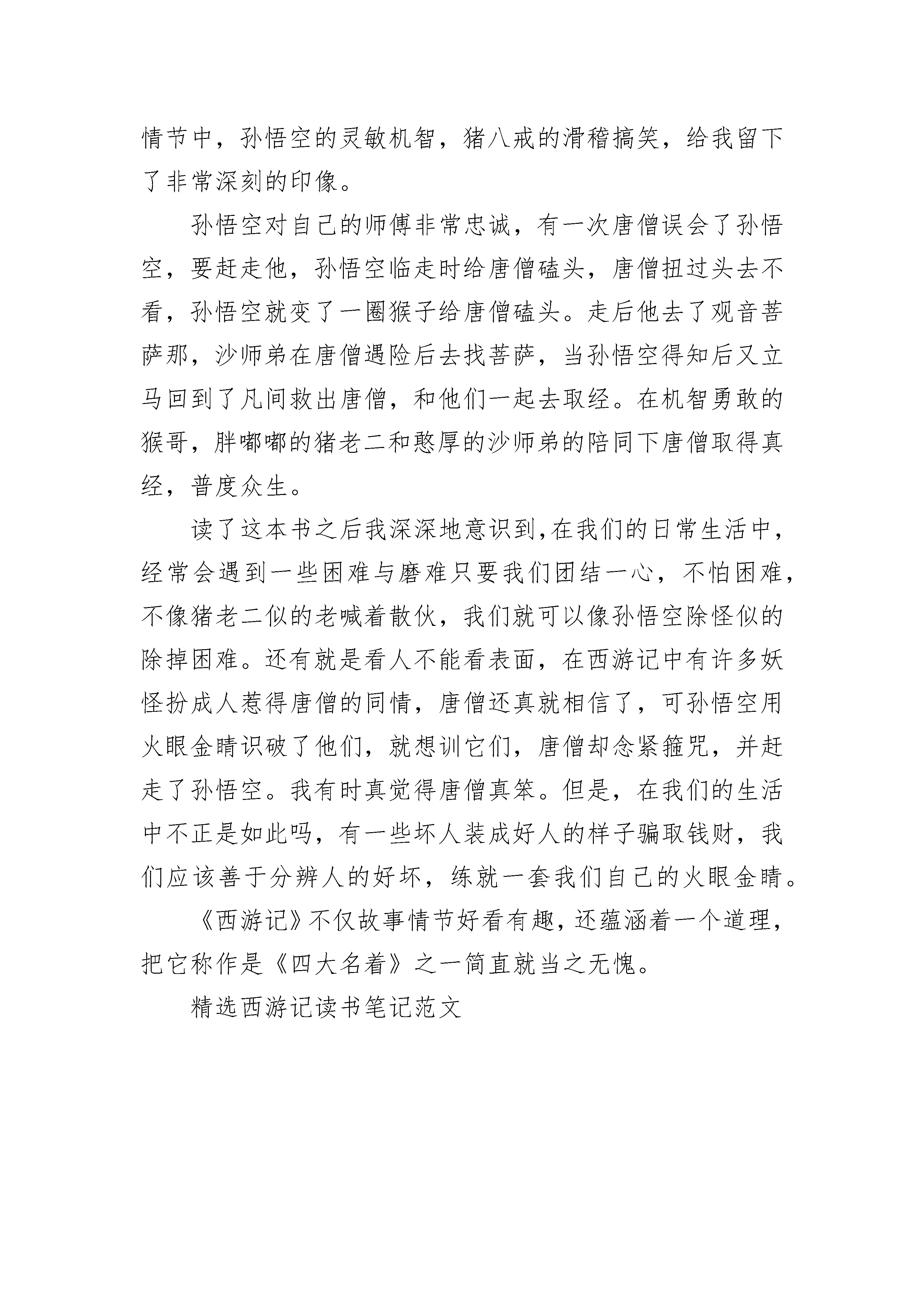 情节中，孙悟空的灵敏机智，猪八戒的滑稽搞笑，给我留下了非常深刻的印像。

孙悟空对自己的师傅非常忠诚，有一次唐僧误会了孙悟空，要赶走他，孙悟空临走时给唐僧磕头，唐僧扭过头去不看，孙悟空就变了一圈猴子给唐僧磕头。走后他去了观音菩萨那，沙师弟在唐僧遇险后去找菩萨，当孙悟空得知后又立马回到了凡间救出唐僧，和他们一起去取经。在机智勇敢的猴哥，胖嘟嘟的猪老二和憨厚的沙师弟的陪同下唐僧取得真经，普度众生。

读了这本书之后我深深地意识到,在我们的日常生活中，经常会遇到一些困难与磨难只要我们团结一心，不怕困难，不像猪老二似的老喊着散伙，我们就可以像孙悟空除怪似的除掉困难。还有就是看人不能看表面，在西游记中有许多妖怪扮成人惹得唐僧的同情，唐僧还真就相信了，可孙悟空用火眼金睛识破了他们，就想训它们，唐僧却念紧箍咒，并赶走了孙悟空。我有时真觉得唐僧真笨。但是，在我们的生活中不正是如此吗，有一些坏人装成好人的样子骗取钱财，我们应该善于分辨人的好坏，练就一套我们自己的火眼金睛。

《西游记》不仅故事情节好看有趣，还蕴涵着一个道理，把它称作是《四大名着》之一简直就当之无愧。

精选西游记读书笔记范文